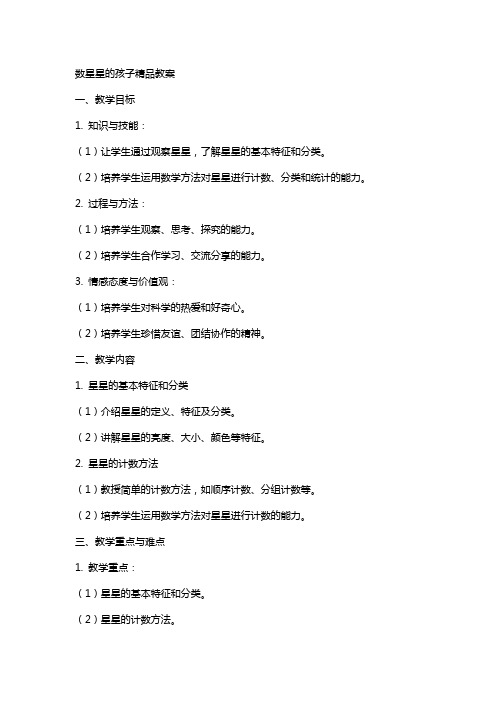 数星星的孩子精品教案

一、教学目标

1. 知识与技能：

（1）让学生通过观察星星，了解星星的基本特征和分类。

（2）培养学生运用数学方法对星星进行计数、分类和统计的能力。

2. 过程与方法：

（1）培养学生观察、思考、探究的能力。

（2）培养学生合作学习、交流分享的能力。

3. 情感态度与价值观：

（1）培养学生对科学的热爱和好奇心。

（2）培养学生珍惜友谊、团结协作的精神。

二、教学内容

1. 星星的基本特征和分类

（1）介绍星星的定义、特征及分类。

（2）讲解星星的亮度、大小、颜色等特征。

2. 星星的计数方法

（1）教授简单的计数方法，如顺序计数、分组计数等。

（2）培养学生运用数学方法对星星进行计数的能力。

三、教学重点与难点

1. 教学重点：

（1）星星的基本特征和分类。

（2）星星的计数方法。